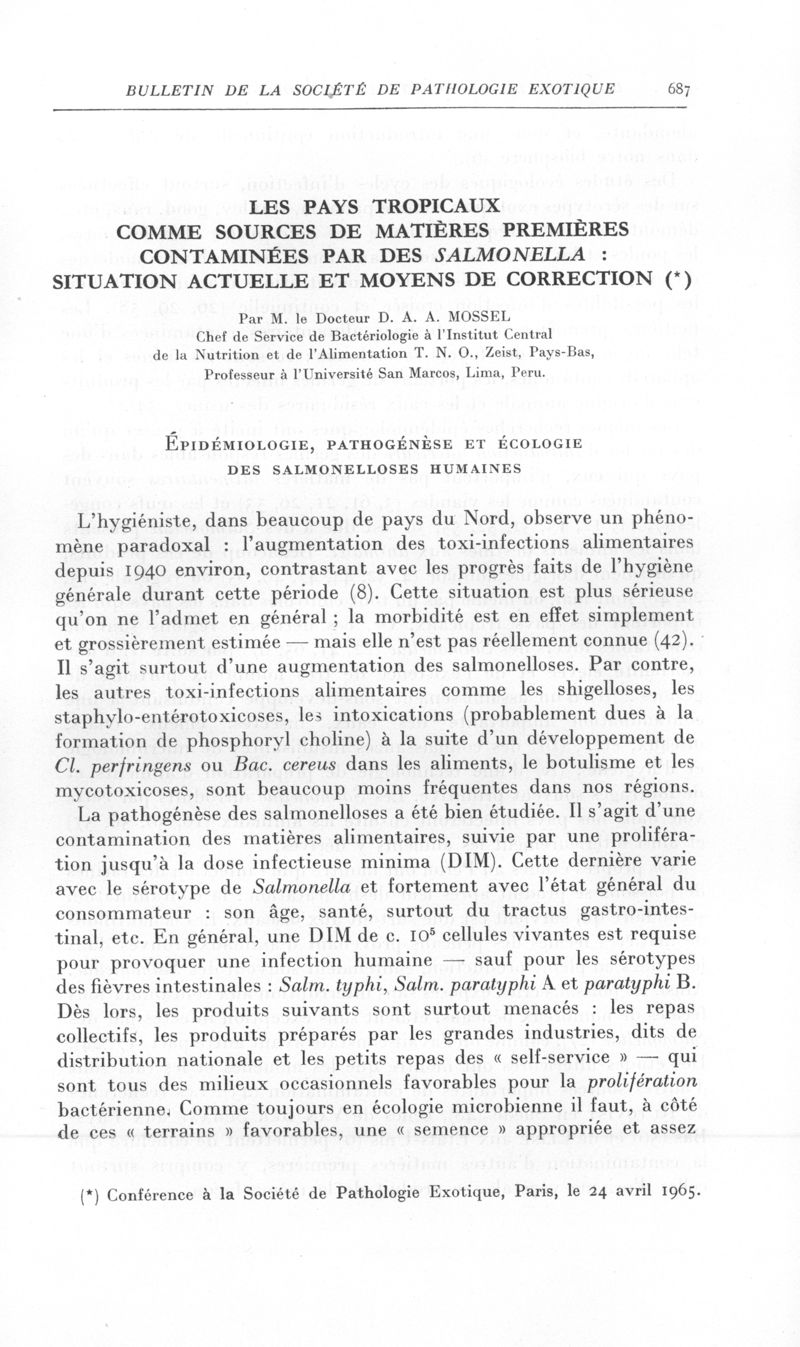 BULLETIN DE LA SOCIÉTÉ DE PATHOLOGIE EXOTIQUE 687

LES PAYS TROPICAUX
COMME SOURCES DE MATIÈRES PREMIÈRES
CONTAMINÉES PAR DES SALMONELLA :
SITUATION ACTUELLE ET MOYENS DE CORRECTION (*)

Par M. le Docteur D. A. A. MOSSEL
Chef de Service de Bactériologie à l'Institut Central
de la Nutrition et de l'Alimentation T. N. O., Zeist, Pays-Bas,
Professeur à l'Université San Marcos, Lima, Peru.

ÉPIDÉMIOLOGIE, PATHOGÉNÈSE ET ÉCOLOGIE
DES SALMONELLOSES HUMAINES

L'hygiéniste, dans beaucoup de pays du Nord, observe un phénomène paradoxal : l'augmentation des toxi-infections alimentaires depuis 1940 environ, contrastant avec les progrès faits de l'hygiène générale durant cette période (8). Cette situation est plus sérieuse qu'on ne l'admet en général ; la morbidité est en effet simplement et grossièrement estimée — mais elle n'est pas réellement connue (42). Il s'agit surtout d'une augmentation des salmonelloses. Par contre, les autres toxi-infections alimentaires comme les shigelloses, les staphylo-entérotoxicoses, les intoxications (probablement dues à la formation de phosphoryl choline) à la suite d'un développement de Cl. perfringens ou Bac. cereus dans les aliments, le botulisme et les mycotoxicoses, sont beaucoup moins fréquentes dans nos régions.

La pathogénèse des salmonelloses a été bien étudiée. Il s'agit d'une contamination des matières alimentaires, suivie par une prolifération jusqu'à la dose infectieuse minima (DIM). Cette dernière varie avec le sérotype de Salmonella et fortement avec l'état général du consommateur : son âge, santé, surtout du tractus gastro-intestinal, etc. En général, une DIM de c. $10^5$ cellules vivantes est requise pour provoquer une infection humaine — sauf pour les sérotypes des fièvres intestinales : Salm. typhi, Salm. paratyphi A et paratyphi B. Dès lors, les produits suivants sont surtout menacés : les repas collectifs, les produits préparés par les grandes industries, dits de distribution nationale et les petits repas des « self-service » — qui sont tous des milieux occasionnels favorables pour la prolifération bactérienne. Comme toujours en écologie microbienne il faut, à côté de ces « terrains » favorables, une « semence » appropriée et assez

(*) Conférence à la Société de Pathologie Exotique, Paris, le 24 avril 1965.